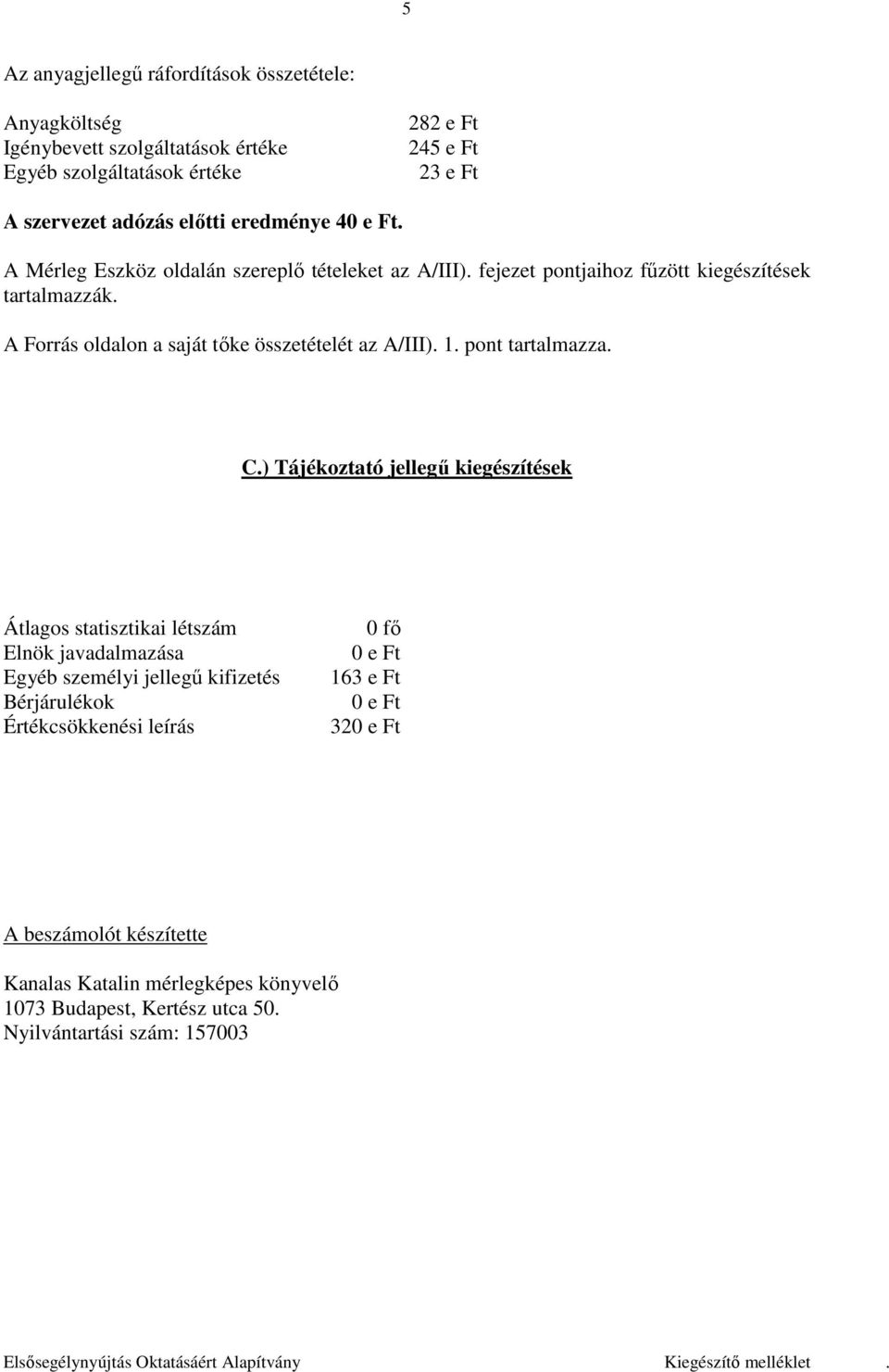 5

Az anyagjellegű ráfordítások összetétele:

| | |
|---|---|
| Anyagköltség | 282 e Ft |
| Igénybevett szolgáltatások értéke | 245 e Ft |
| Egyéb szolgáltatások értéke | 23 e Ft |

A szervezet adózás előtti eredménye 40 e Ft.

A Mérleg Eszköz oldalán szereplő tételeket az A/III). fejezet pontjaihoz fűzött kiegészítések tartalmazzák.

A Forrás oldalon a saját tőke összetételét az A/III). 1. pont tartalmazza.

C.) Tájékoztató jellegű kiegészítések

| | |
|---|---|
| Átlagos statisztikai létszám | 0 fő |
| Elnök javadalmazása | 0 e Ft |
| Egyéb személyi jellegű kifizetés | 163 e Ft |
| Bérjárulékok | 0 e Ft |
| Értékcsökkenési leírás | 320 e Ft |

A beszámolót készítette

Kanalas Katalin mérlegképes könyvelő
1073 Budapest, Kertész utca 50.
Nyilvántartási szám: 157003

Elsősegélynyújtás Oktatásáért Alapítvány Kiegészítő melléklet .